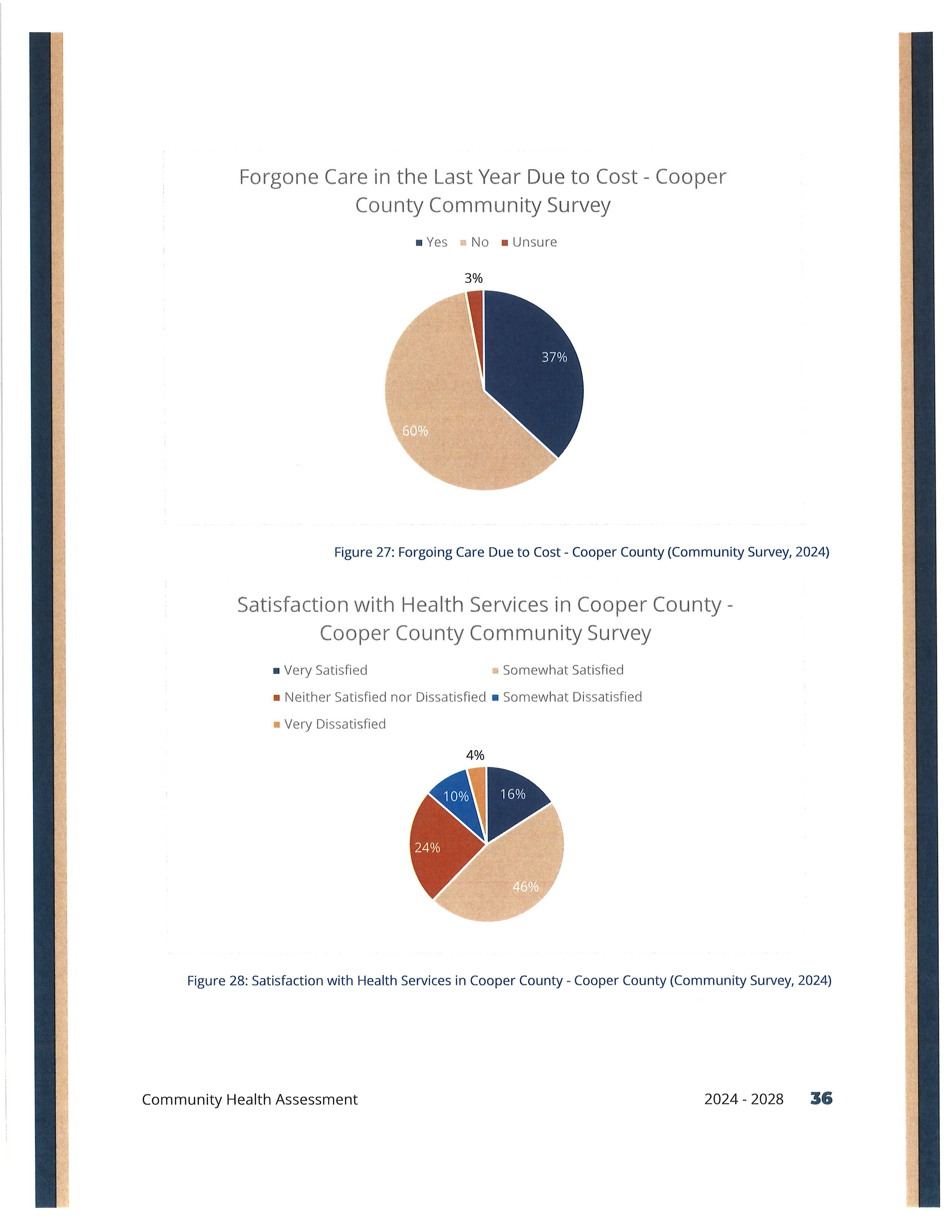 Forgone Care in the Last Year Due to Cost - Cooper County Community Survey

Yes No Unsure

3%

37%

60%

Figure 27: Forgoing Care Due to Cost - Cooper County (Community Survey, 2024)

Satisfaction with Health Services in Cooper County - Cooper County Community Survey

Very Satisfied
Somewhat Satisfied
Neither Satisfied nor Dissatisfied
Somewhat Dissatisfied
Very Dissatisfied

4%

10%

16%

24%

46%

Figure 28: Satisfaction with Health Services in Cooper County - Cooper County (Community Survey, 2024)

Community Health Assessment

2024 - 2028 36